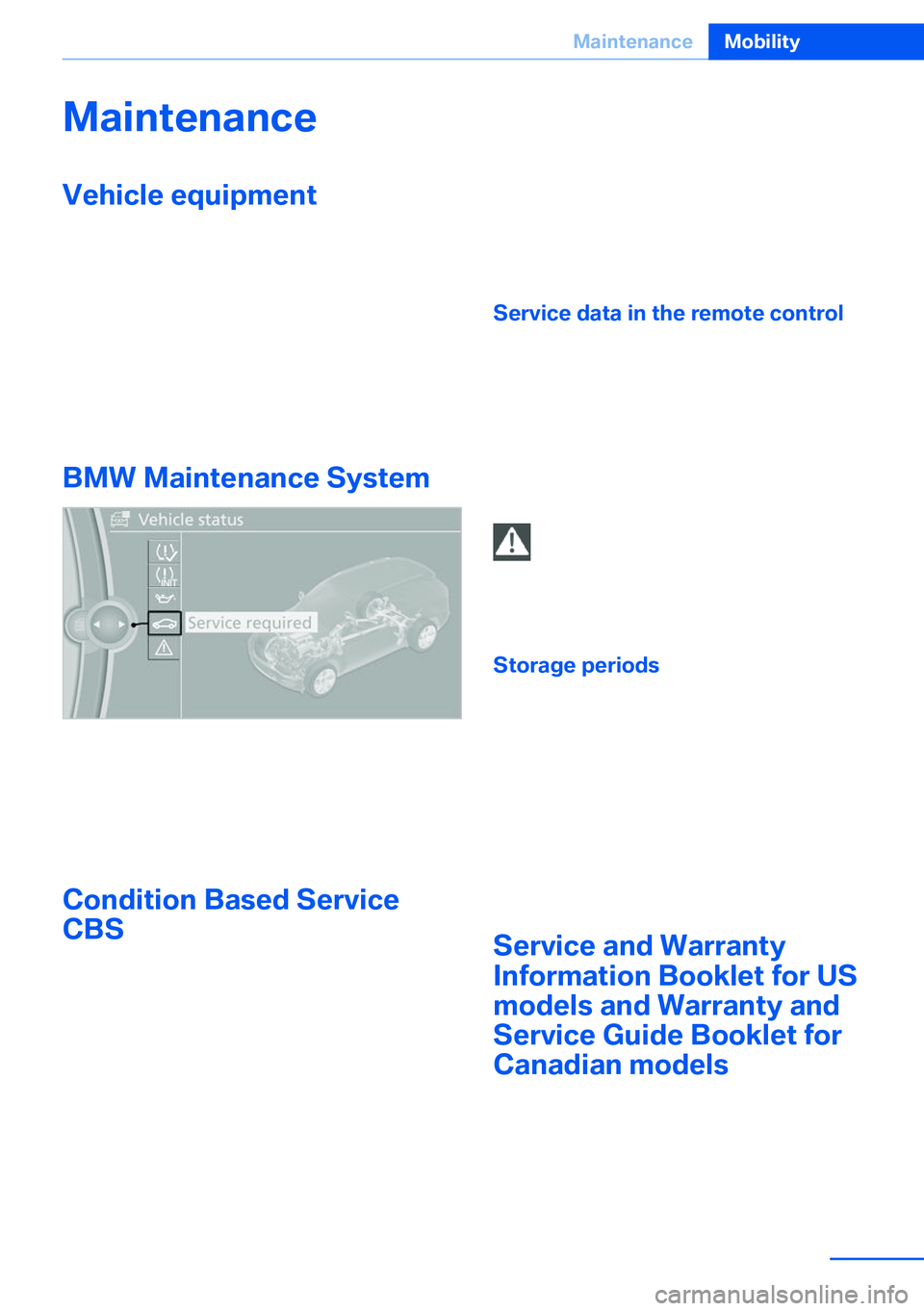 Maintenance Mobility

Maintenance

Vehicle equipment

BMW Maintenance System

Vehicle status

INIT

Service required

Condition Based Service CBS

Service data in the remote control

Storage periods

Service and Warranty Information Booklet for US models and Warranty and Service Guide Booklet for Canadian models

carmanualsonline.info